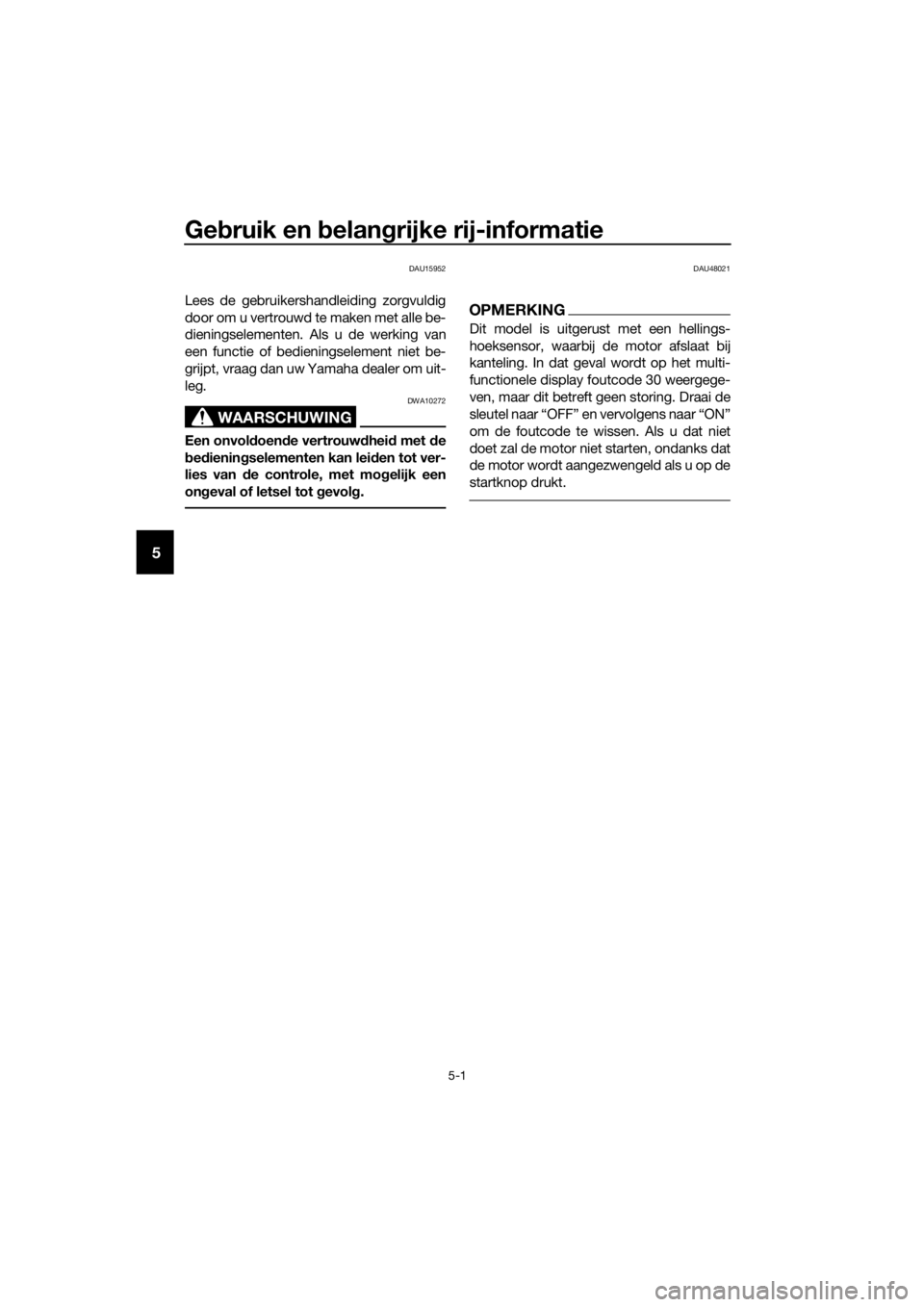 Gebruik en belangrijke rij-informatie

5

DAU15952

Lees de gebruikershandleiding zorgvuldig door om u vertrouwd te maken met alle bedieningselementen. Als u de werking van een functie of bedieningselement niet begrijpt, vraag dan uw Yamaha dealer om uitleg.

DWA10272

WAARSCHUWING

Een onvoldoende vertrouwdheid met de bedieningselementen kan leiden tot verlies van de controle, met mogelijk een ongeval of letsel tot gevolg.

DAU48021

OPMERKING

Dit model is uitgerust met een hellingshoeksensor, waarbij de motor afslaat bij kanteling. In dat geval wordt op het multifunctionele display foutcode 30 weergegeven, maar dit betreft geen storing. Draai de sleutel naar “OFF” en vervolgens naar “ON” om de foutcode te wissen. Als u dat niet doet zal de motor niet starten, ondanks dat de motor wordt aangezwengeld als u op de startknop drukt.

5-1

carmanualsonline.info